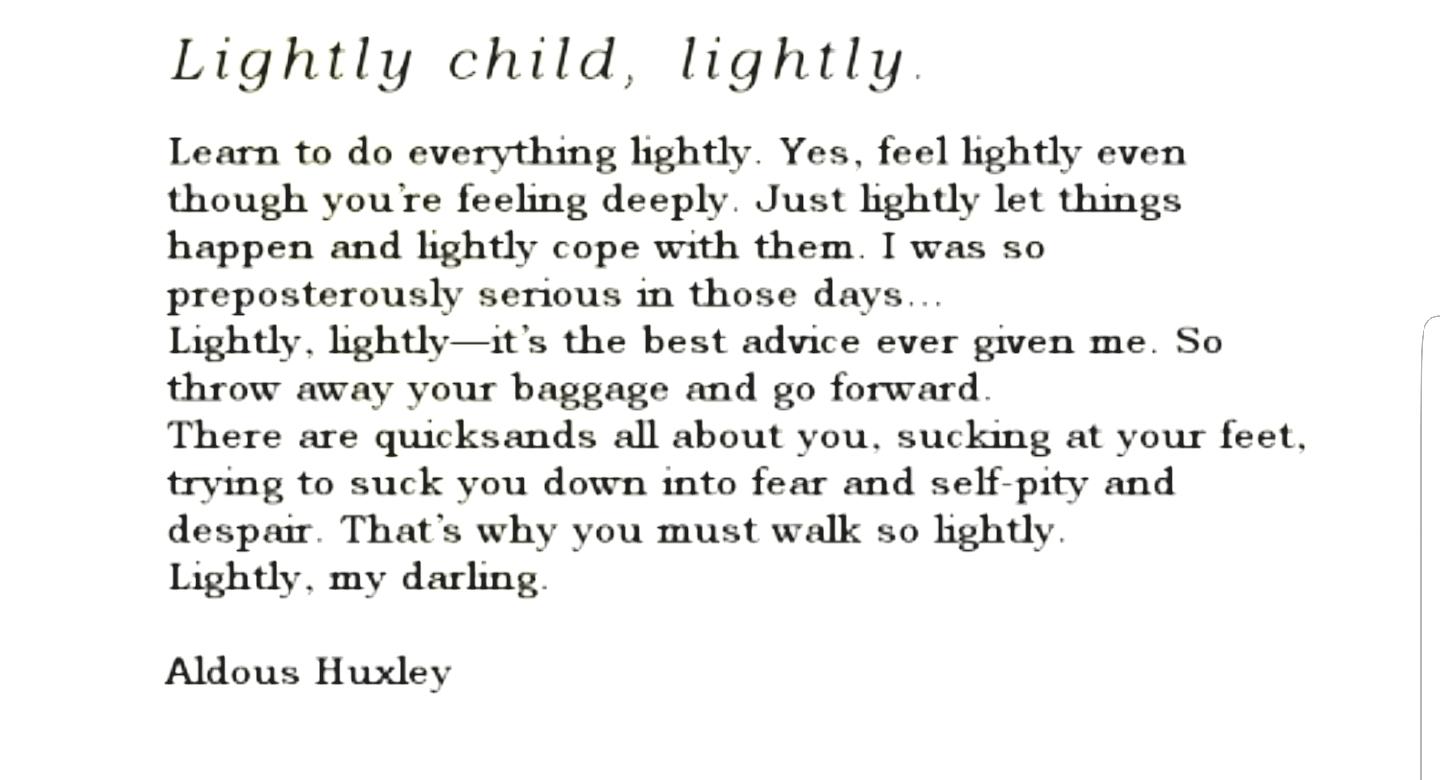 Lightly child, lightly.

Learn to do everything lightly. Yes, feel lightly even though you're feeling deeply. Just lightly let things happen and lightly cope with them. I was so preposterously serious in those days...
Lightly, lightly—it's the best advice ever given me. So throw away your baggage and go forward.
There are quicksands all about you, sucking at your feet, trying to suck you down into fear and self-pity and despair. That's why you must walk so lightly.
Lightly, my darling.

Aldous Huxley